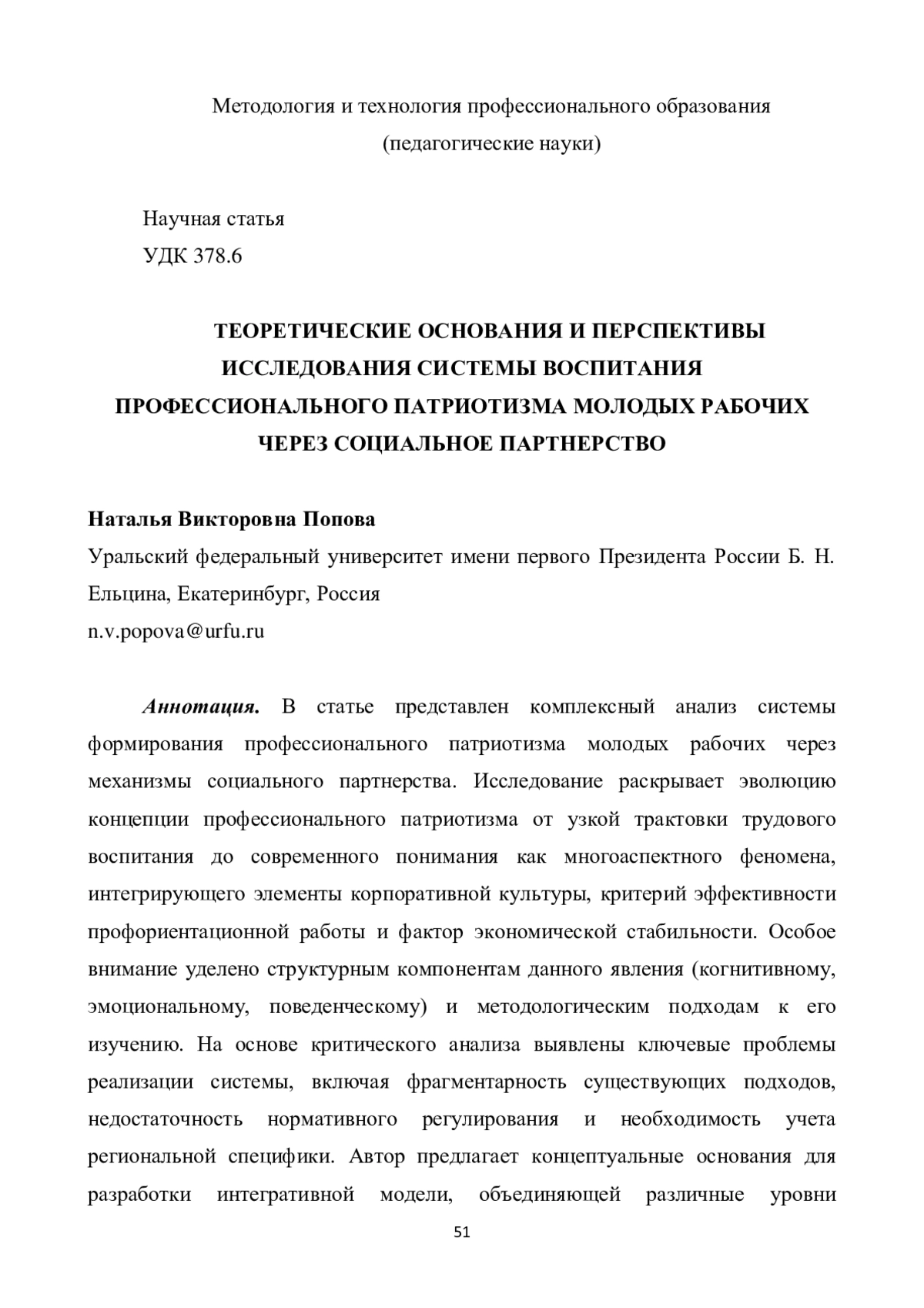 Методология и технология профессионального образования
(педагогические науки)

Научная статья
УДК 378.6

ТЕОРЕТИЧЕСКИЕ ОСНОВАНИЯ И ПЕРСПЕКТИВЫ ИССЛЕДОВАНИЯ СИСТЕМЫ ВОСПИТАНИЯ ПРОФЕССИОНАЛЬНОГО ПАТРИОТИЗМА МОЛОДЫХ РАБОЧИХ ЧЕРЕЗ СОЦИАЛЬНОЕ ПАРТНЕРСТВО

Наталья Викторовна Попова
Уральский федеральный университет имени первого Президента России Б. Н. Ельцина, Екатеринбург, Россия
n.v.popova@urfu.ru

Аннотация. В статье представлен комплексный анализ системы формирования профессионального патриотизма молодых рабочих через механизмы социального партнерства. Исследование раскрывает эволюцию концепции профессионального патриотизма от узкой трактовки трудового воспитания до современного понимания как многоаспектного феномена, интегрирующего элементы корпоративной культуры, критерий эффективности профориентационной работы и фактор экономической стабильности. Особое внимание уделено структурным компонентам данного явления (когнитивному, эмоциональному, поведенческому) и методологическим подходам к его изучению. На основе критического анализа выявлены ключевые проблемы реализации системы, включая фрагментарность существующих подходов, недостаточность нормативного регулирования и необходимость учета региональной специфики. Автор предлагает концептуальные основания для разработки интегративной модели, объединяющей различные уровни

51